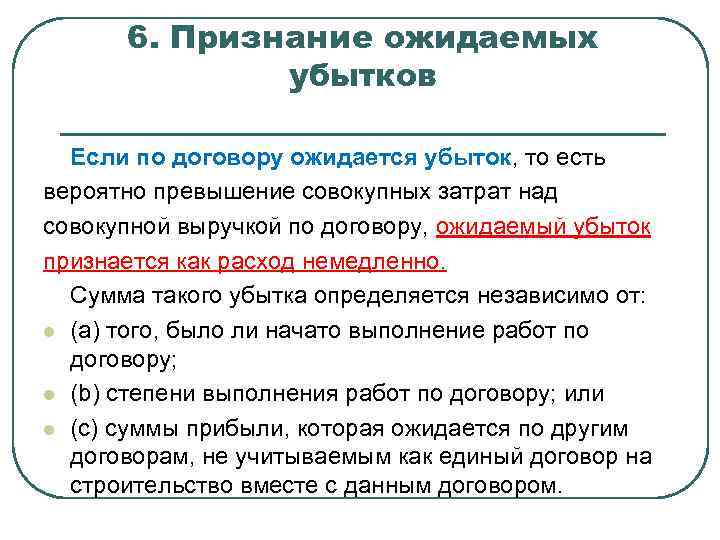 6. Признание ожидаемых убытков

Если по договору ожидается убыток, то есть вероятно превышение совокупных затрат над совокупной выручкой по договору, ожидаемый убыток признается как расход немедленно.

Сумма такого убытка определяется независимо от:

(a) того, было ли начато выполнение работ по договору;

(b) степени выполнения работ по договору; или

(c) суммы прибыли, которая ожидается по другим договорам, не учитываемым как единый договор на строительство вместе с данным договором.